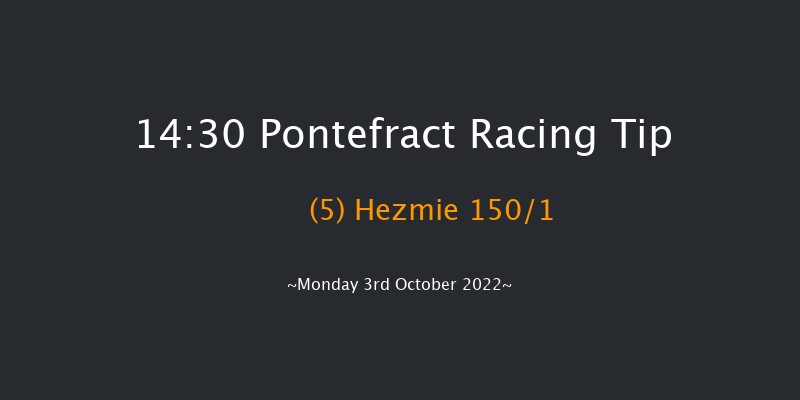 14:30 Pontefract Racing Tip

(5) Hezmie 150/1

~Monday 3rd October 2022~